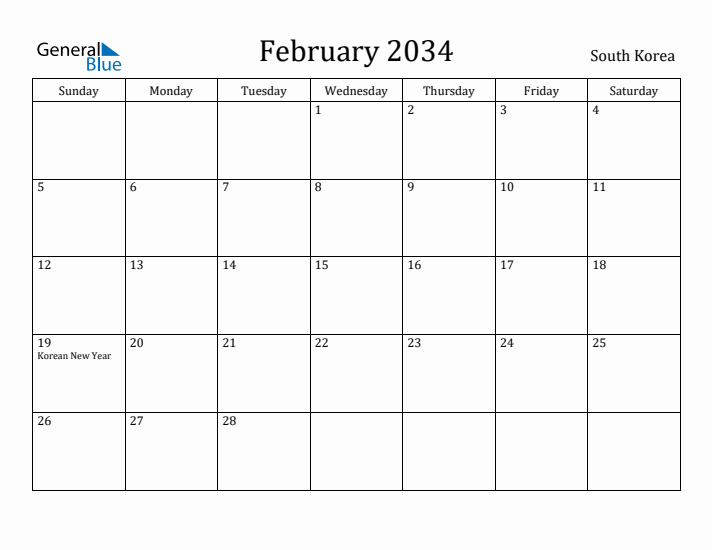 General Blue

February 2034

South Korea

| Sunday | Monday | Tuesday | Wednesday | Thursday | Friday | Saturday |
|---|---|---|---|---|---|---|
| | | | 1 | 2 | 3 | 4 |
| 5 | 6 | 7 | 8 | 9 | 10 | 11 |
| 12 | 13 | 14 | 15 | 16 | 17 | 18 |
| 19 Korean New Year | 20 | 21 | 22 | 23 | 24 | 25 |
| 26 | 27 | 28 | | | | |